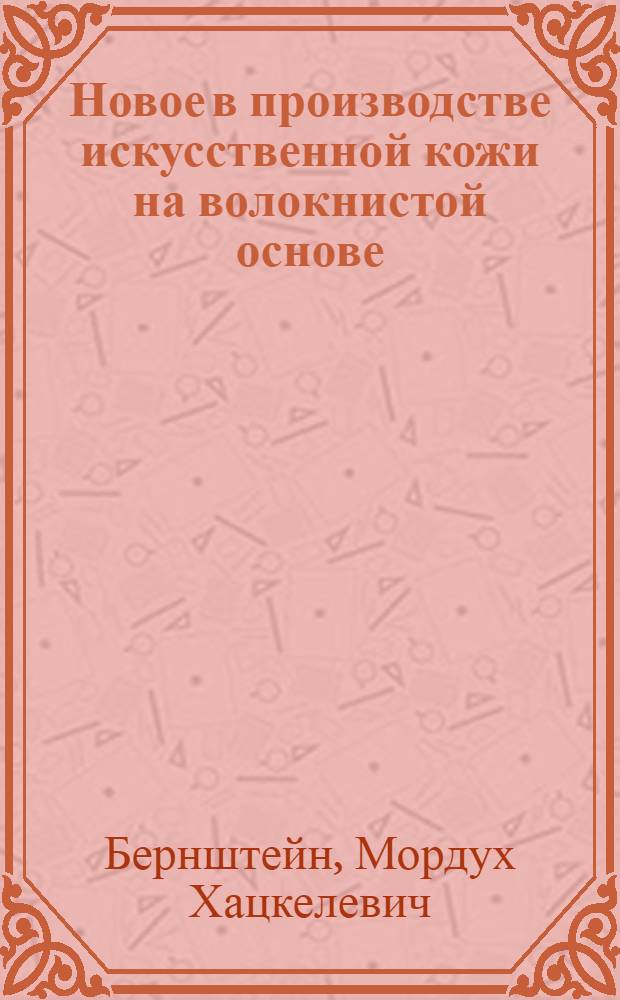 Новое в производстве искусственной кожи на волокнистой основе

Бернштейн, Мордух Хацкелевич